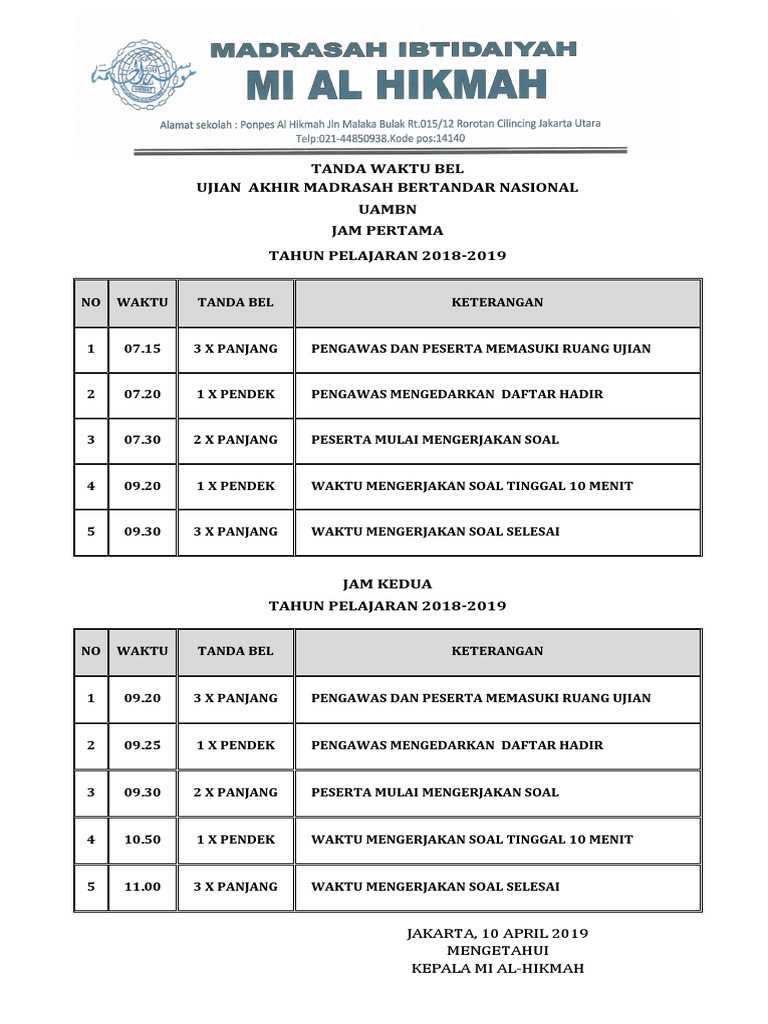 MADRASAH IBTIDAIYAH
MI AL HIKMAH
Alamat sekolah : Ponpes Al Hikmah Jln Malaka Bulak Rt.015/12 Rorotan Cilincing Jakarta Utara
Telp:021-44850938.Kode pos:14140

TANDA WAKTU BEL
UJIAN AKHIR MADRASAH BERTANDAR NASIONAL
UAMBN
JAM PERTAMA
TAHUN PELAJARAN 2018-2019

| NO | WAKTU | TANDA BEL | KETERANGAN |
|---|---|---|---|
| 1 | 07.15 | 3 X PANJANG | PENGAWAS DAN PESERTA MEMASUKI RUANG UJIAN |
| 2 | 07.20 | 1 X PENDEK | PENGAWAS MENGEDARKAN DAFTAR HADIR |
| 3 | 07.30 | 2 X PANJANG | PESERTA MULAI MENGERJAKAN SOAL |
| 4 | 09.20 | 1 X PENDEK | WAKTU MENGERJAKAN SOAL TINGGAL 10 MENIT |
| 5 | 09.30 | 3 X PANJANG | WAKTU MENGERJAKAN SOAL SELESAI |

JAM KEDUA
TAHUN PELAJARAN 2018-2019

| NO | WAKTU | TANDA BEL | KETERANGAN |
|---|---|---|---|
| 1 | 09.20 | 3 X PANJANG | PENGAWAS DAN PESERTA MEMASUKI RUANG UJIAN |
| 2 | 09.25 | 1 X PENDEK | PENGAWAS MENGEDARKAN DAFTAR HADIR |
| 3 | 09.30 | 2 X PANJANG | PESERTA MULAI MENGERJAKAN SOAL |
| 4 | 10.50 | 1 X PENDEK | WAKTU MENGERJAKAN SOAL TINGGAL 10 MENIT |
| 5 | 11.00 | 3 X PANJANG | WAKTU MENGERJAKAN SOAL SELESAI |

JAKARTA, 10 APRIL 2019
MENGETAHUI
KEPALA MI AL-HIKMAH